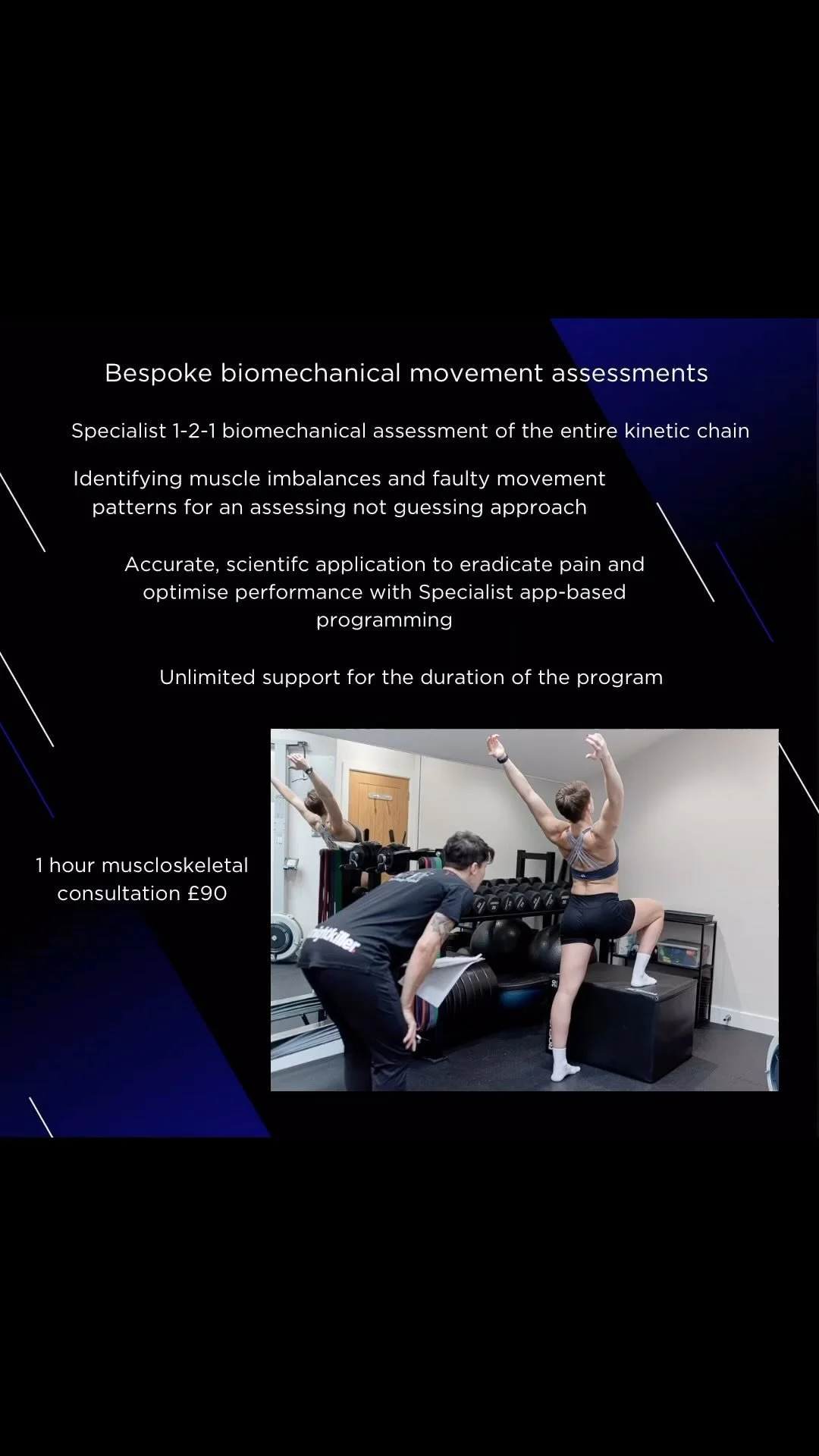 Bespoke biomechanical movement assessments

Specialist 1-2-1 biomechanical assessment of the entire kinetic chain

Identifying muscle imbalances and faulty movement patterns for an assessing not guessing approach

Accurate, scientifc application to eradicate pain and optimise performance with Specialist app-based programming

Unlimited support for the duration of the program

1 hour muscloskeletal consultation £90